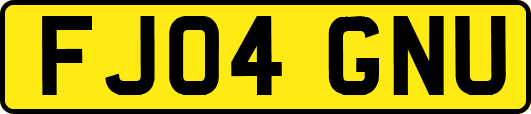 FJ04 GNU